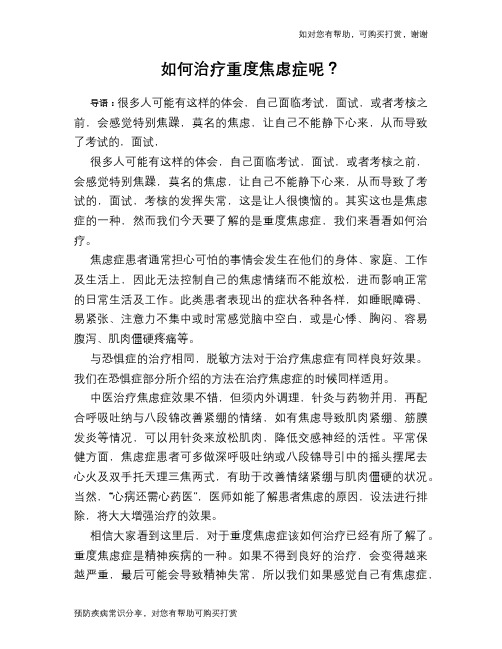 如对您有帮助，可购买打赏，谢谢

如何治疗重度焦虑症呢？

导语：很多人可能有这样的体会，自己面临考试，面试，或者考核之前，会感觉特别焦躁，莫名的焦虑，让自己不能静下心来，从而导致了考试的，面试，

很多人可能有这样的体会，自己面临考试，面试，或者考核之前，会感觉特别焦躁，莫名的焦虑，让自己不能静下心来，从而导致了考试的，面试，考核的发挥失常，这是让人很懊恼的。其实这也是焦虑症的一种，然而我们今天要了解的是重度焦虑症，我们来看看如何治疗。

焦虑症患者通常担心可怕的事情会发生在他们的身体、家庭、工作及生活上，因此无法控制自己的焦虑情绪而不能放松，进而影响正常的日常生活及工作。此类患者表现出的症状各种各样，如睡眠障碍、易紧张、注意力不集中或时常感觉脑中空白，或是心悸、胸闷、容易腹泻、肌肉僵硬疼痛等。

与恐惧症的治疗相同，脱敏方法对于治疗焦虑症有同样良好效果。我们在恐惧症部分所介绍的方法在治疗焦虑症的时候同样适用。

中医治疗焦虑症效果不错，但须内外调理，针灸与药物并用，再配合呼吸吐纳与八段锦改善紧绷的情绪，如有焦虑导致肌肉紧绷、筋膜发炎等情况，可以用针灸来放松肌肉，降低交感神经的活性。平常保健方面，焦虑症患者可多做深呼吸吐纳或八段锦导引中的摇头摆尾去心火及双手托天理三焦两式，有助于改善情绪紧绷与肌肉僵硬的状况。当然，“心病还需心药医”，医师如能了解患者焦虑的原因，设法进行排除，将大大增强治疗的效果。

相信大家看到这里后，对于重度焦虑症该如何治疗已经有所了解了。重度焦虑症是精神疾病的一种。如果不得到良好的治疗，会变得越来越严重，最后可能会导致精神失常，所以我们如果感觉自己有焦虑症，

预防疾病常识分享，对您有帮助可购买打赏